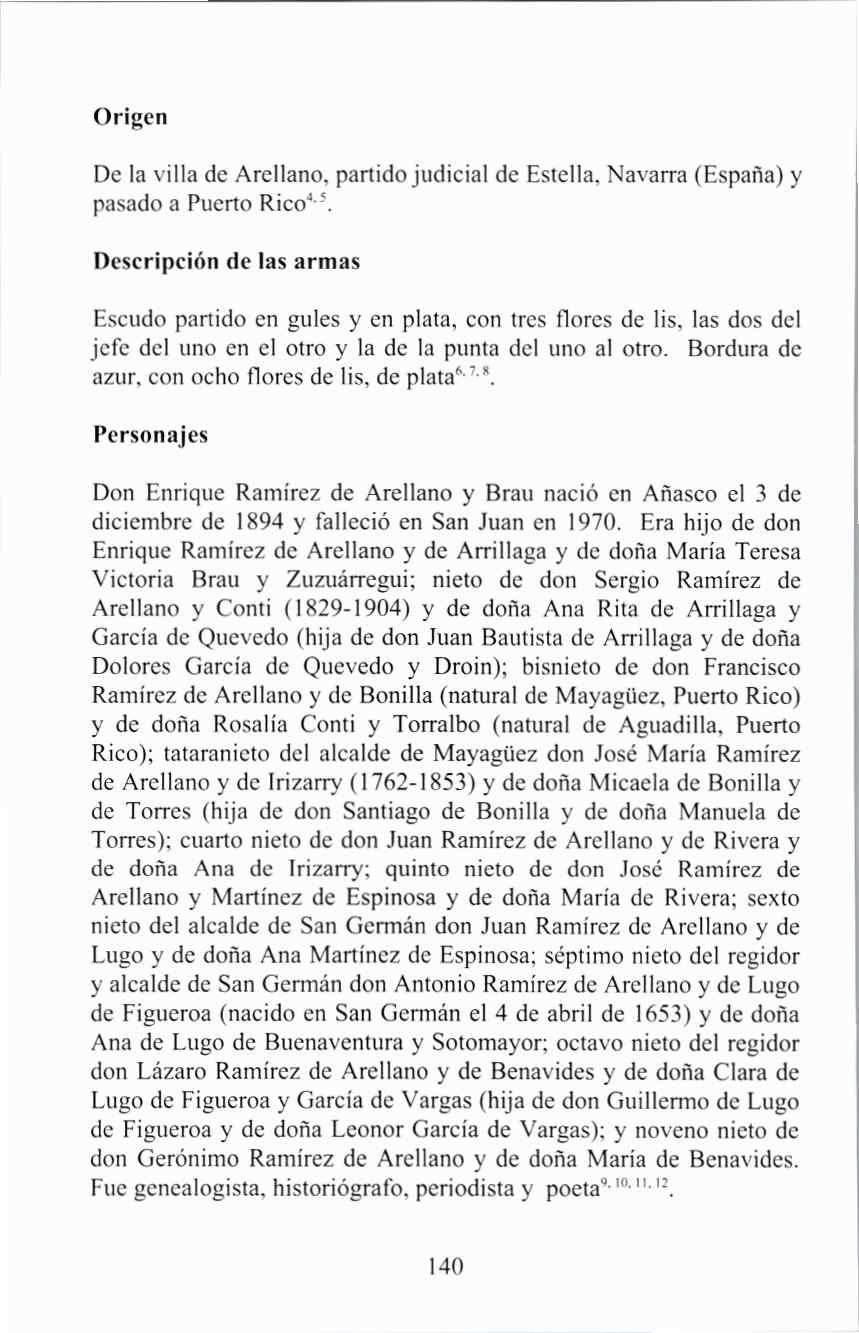 Origen

De la villa de Arellano, partido judicial de Estella, Navarra (España) y pasado a Puerto Rico$^{4, 5}$.

Descripción de las armas

Escudo partido en gules y en plata, con tres flores de lis, las dos del jefe del uno en el otro y la de la punta del uno al otro. Bordura de azur, con ocho flores de lis, de plata$^{6, 7, 8}$.

Personajes

Don Enrique Ramírez de Arellano y Brau nació en Añasco el 3 de diciembre de 1894 y falleció en San Juan en 1970. Era hijo de don Enrique Ramírez de Arellano y de Arrillaga y de doña María Teresa Victoria Brau y Zuzuárregui; nieto de don Sergio Ramírez de Arellano y Conti (1829-1904) y de doña Ana Rita de Arrillaga y García de Quevedo (hija de don Juan Bautista de Arrillaga y de doña Dolores García de Quevedo y Droin); bisnieto de don Francisco Ramírez de Arellano y de Bonilla (natural de Mayagüez, Puerto Rico) y de doña Rosalía Conti y Torralbo (natural de Aguadilla, Puerto Rico); tataranieto del alcalde de Mayagüez don José María Ramírez de Arellano y de Irizarry (1762-1853) y de doña Micaela de Bonilla y de Torres (hija de don Santiago de Bonilla y de doña Manuela de Torres); cuarto nieto de don Juan Ramírez de Arellano y de Rivera y de doña Ana de Irizarry; quinto nieto de don José Ramírez de Arellano y Martínez de Espinosa y de doña María de Rivera; sexto nieto del alcalde de San Germán don Juan Ramírez de Arellano y de Lugo y de doña Ana Martínez de Espinosa; séptimo nieto del regidor y alcalde de San Germán don Antonio Ramírez de Arellano y de Lugo de Figueroa (nacido en San Germán el 4 de abril de 1653) y de doña Ana de Lugo de Buenaventura y Sotomayor; octavo nieto del regidor don Lázaro Ramírez de Arellano y de Benavides y de doña Clara de Lugo de Figueroa y García de Vargas (hija de don Guillermo de Lugo de Figueroa y de doña Leonor García de Vargas); y noveno nieto de don Gerónimo Ramírez de Arellano y de doña María de Benavides. Fue genealogista, historiógrafo, periodista y poeta$^{9, 10, 11, 12}$.

140